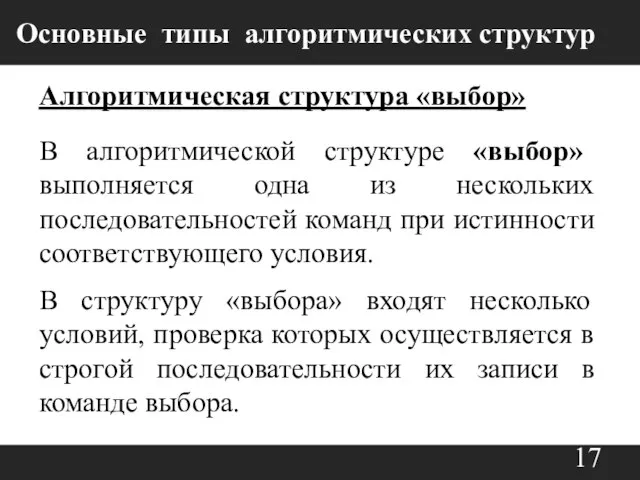 Основные типы алгоритмических структур

Алгоритмическая структура «выбор»

В алгоритмической структуре «выбор» выполняется одна из нескольких последовательностей команд при истинности соответствующего условия.

В структуру «выбора» входят несколько условий, проверка которых осуществляется в строгой последовательности их записи в команде выбора.

17